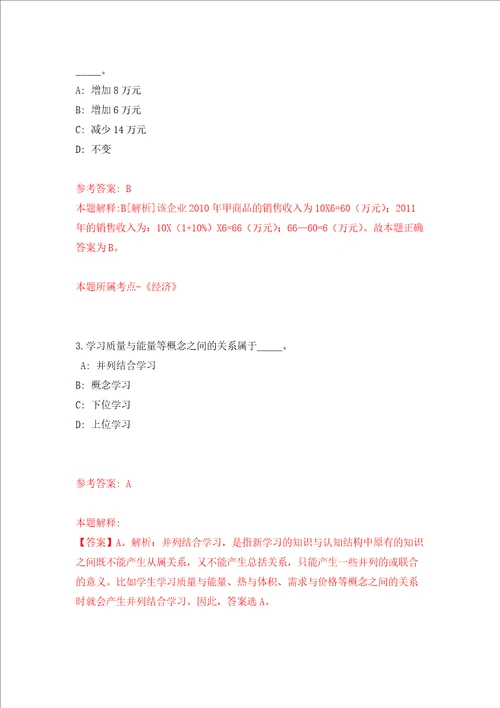 _____。

A: 增加 8 万元

B: 增加 6 万元

C: 减少 14 万元

D: 不变

参考答案: B

本题解释:B[解析]该企业 2010 年甲商品的销售收入为 10X6=60（万元）；2011 年的销售收入为：10X（1+10%）X6=66（万元）；66—60=6（万元）。故本题正确答案为 B。

本题所属考点-《经济》

3.学习质量与能量等概念之间的关系属于_____。

A: 并列结合学习

B: 概念学习

C: 下位学习

D: 上位学习

参考答案: A

本题解释:

【答案】A。解析：并列结合学习，是指新学习的知识与认知结构中原有的知识之间既不能产生从属关系，又不能产生总括关系，只能产生一些并列的或联合的意义。比如学生学习质量与能量、热与体积、需求与价格等概念之间的关系时就会产生并列结合学习。因此，答案选 A。